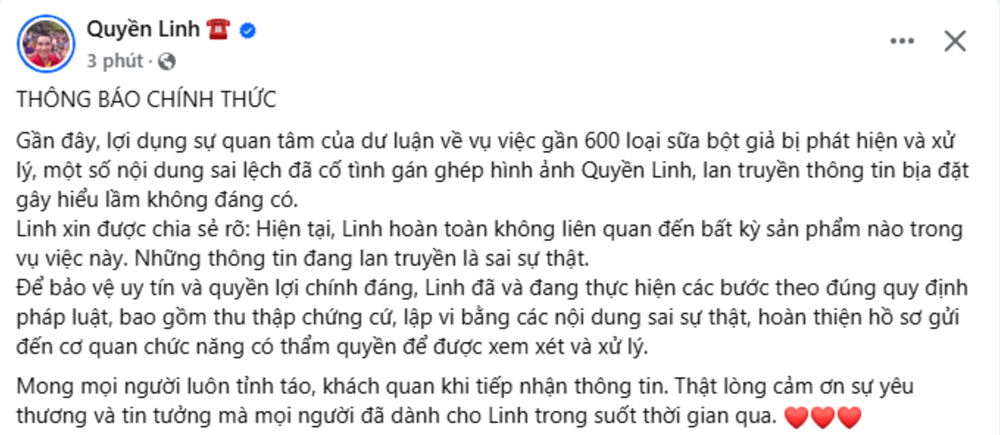 Quyền Linh ☎️
3 phút ·

THÔNG BÁO CHÍNH THỨC

Gần đây, lợi dụng sự quan tâm của dư luận về vụ việc gần 600 loại sữa bột giả bị phát hiện và xử lý, một số nội dung sai lệch đã cố tình gán ghép hình ảnh Quyền Linh, lan truyền thông tin bịa đặt gây hiểu lầm không đáng có.
Linh xin được chia sẻ rõ: Hiện tại, Linh hoàn toàn không liên quan đến bất kỳ sản phẩm nào trong vụ việc này. Những thông tin đang lan truyền là sai sự thật.
Để bảo vệ uy tín và quyền lợi chính đáng, Linh đã và đang thực hiện các bước theo đúng quy định pháp luật, bao gồm thu thập chứng cứ, lập vi bằng các nội dung sai sự thật, hoàn thiện hồ sơ gửi đến cơ quan chức năng có thẩm quyền để được xem xét và xử lý.

Mong mọi người luôn tỉnh táo, khách quan khi tiếp nhận thông tin. Thật lòng cảm ơn sự yêu thương và tin tưởng mà mọi người đã dành cho Linh trong suốt thời gian qua. ❤️❤️❤️